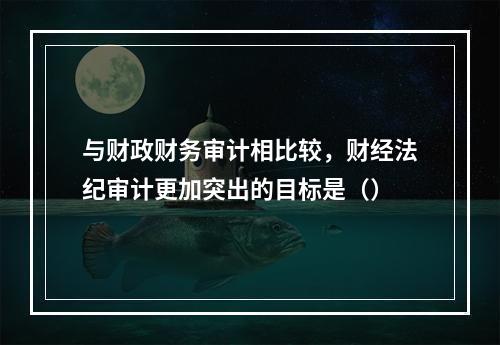 与财政财务审计相比较，财经法纪审计更加突出的目标是（）